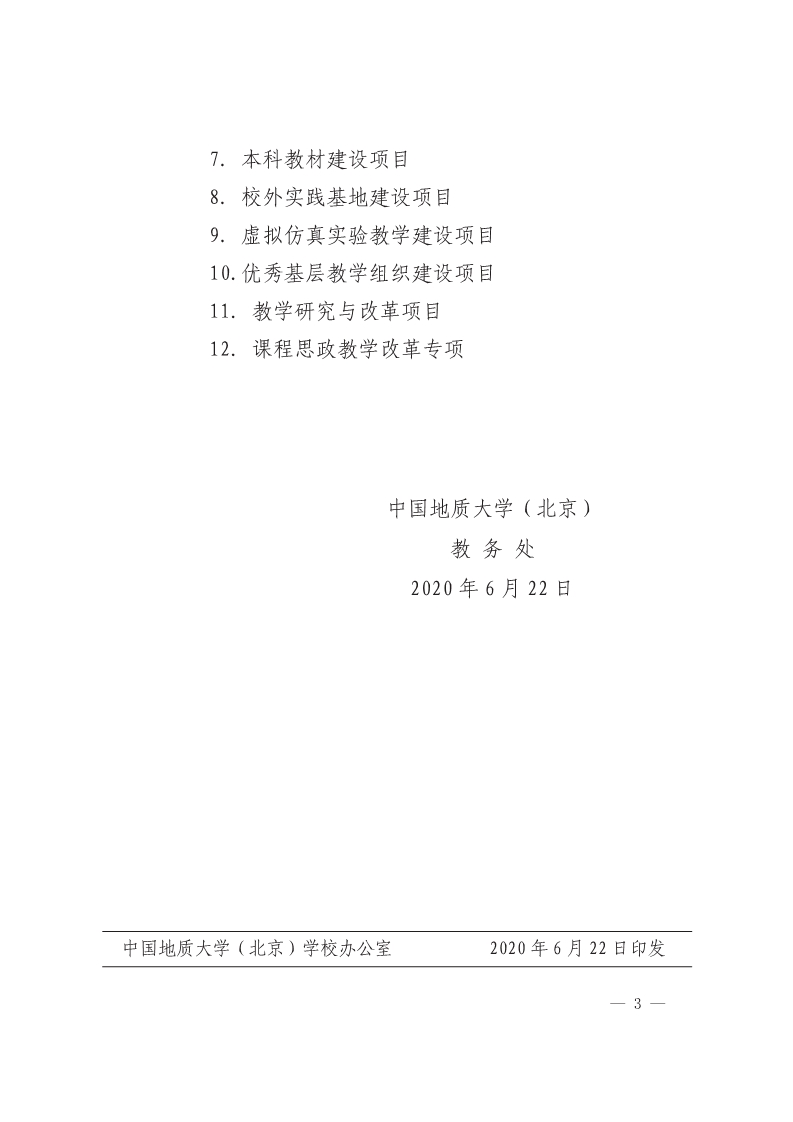 7.本科教材建设项目
8.校外实践基地建设项目
9.虚拟仿真实验教学建设项目
10.优秀基层教学组织建设项目
11.教学研究与改革项目
12.课程思政教学改革专项

中国地质大学（北京）
教 务 处
2020年6月22日

中国地质大学（北京）学校办公室 2020年6月22日印发

— 3 —